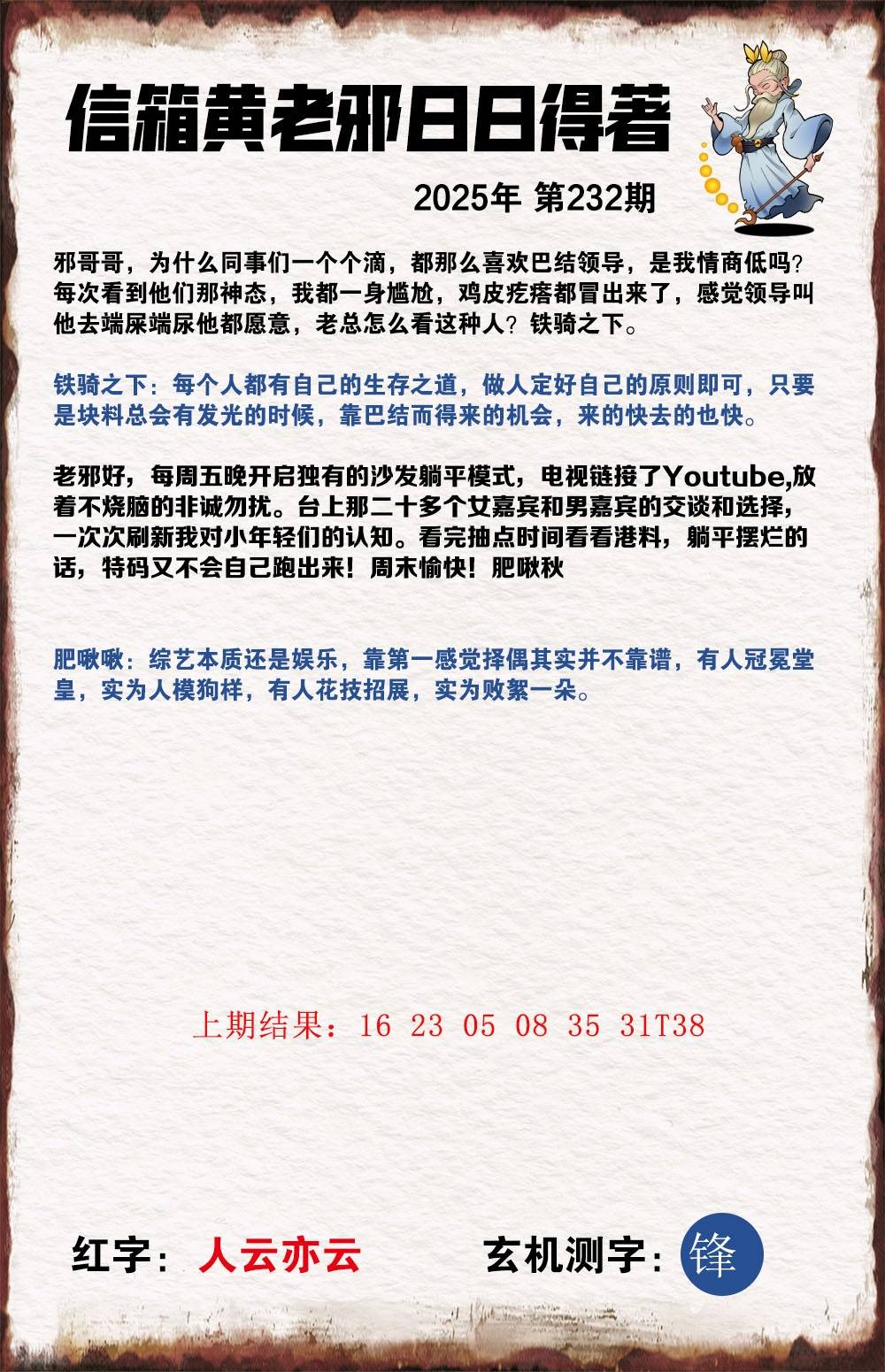 信箱黄老邪日日得着

2025年 第232期

邪哥哥，为什么同事们一个个滴，都那么喜欢巴结领导，是我情商低吗？每次看到他们那神态，我都一身尴尬，鸡皮疙瘩都冒出来了，感觉领导叫他去端屎端尿他都愿意，老总怎么看这种人？铁骑之下。

铁骑之下：每个人都有自己的生存之道，做人定好自己的原则即可，只要是块料总会有发光的时候，靠巴结而得来的机会，来的快去的也快。

老邪好，每周五晚开启独有的沙发躺平模式，电视链接了Youtube,放着不烧脑的非诚勿扰。台上那二十多个女嘉宾和男嘉宾的交谈和选择，一次次刷新我对小年轻们的认知。看完抽点时间看看港料，躺平摆烂的话，特码又不会自己跑出来！周末愉快！肥啾秋

肥啾啾：综艺本质还是娱乐，靠第一感觉择偶其实并不靠谱，有人冠冕堂皇，实为人模狗样，有人花技招展，实为败絮一朵。

上期结果：16 23 05 08 35 31T38

红字：人云亦云

玄机测字：锋